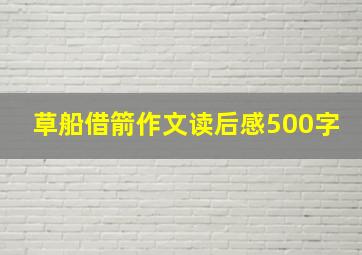 草船借箭作文读后感500字